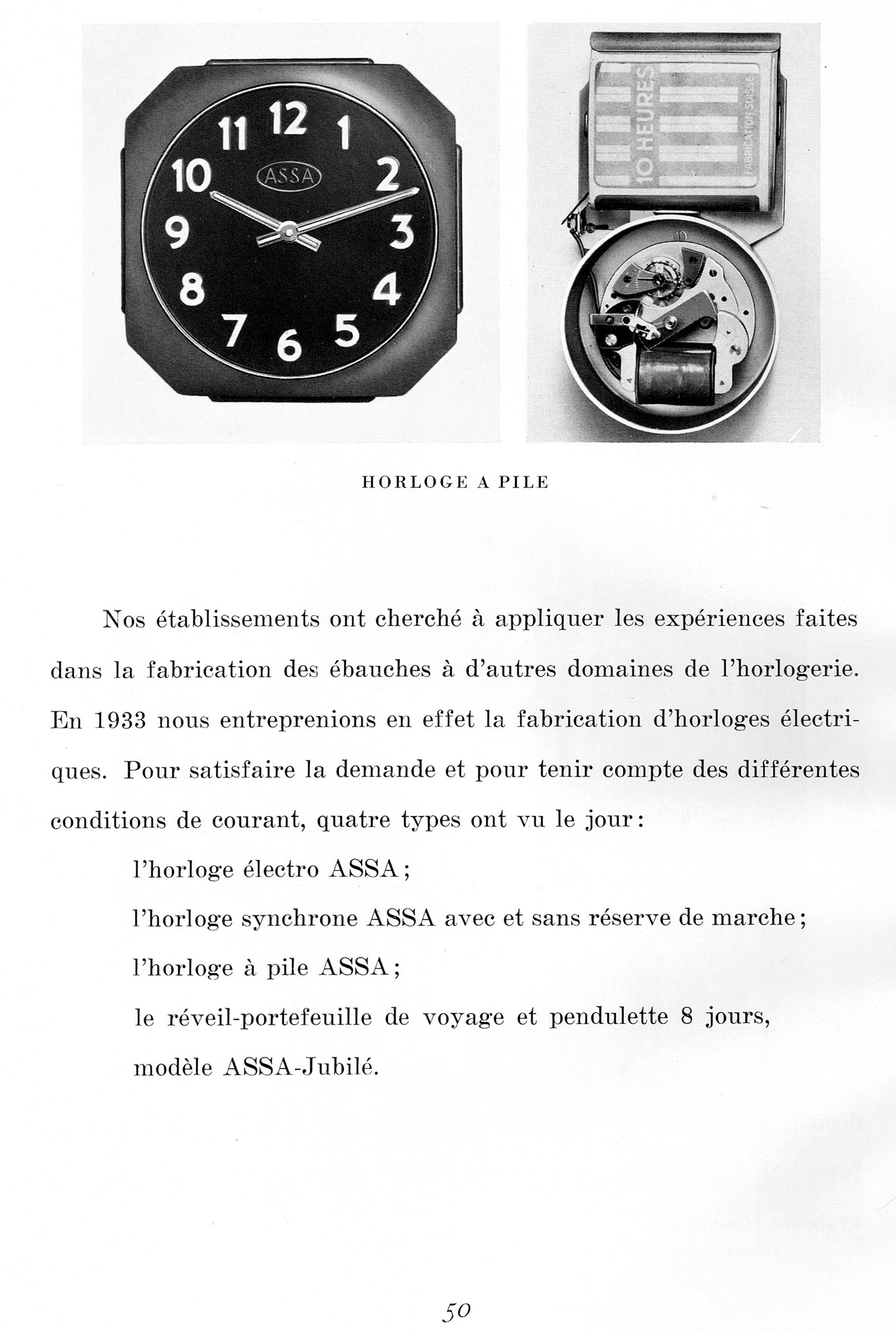 11 12 1
10 ASSA 2
9 3
8 4
7 6 5

10 HEURES
FABRICATION SUISSE

HORLOGE A PILE

Nos établissements ont cherché à appliquer les expériences faites dans la fabrication des ébauches à d'autres domaines de l'horlogerie. En 1933 nous entreprenions en effet la fabrication d'horloges électriques. Pour satisfaire la demande et pour tenir compte des différentes conditions de courant, quatre types ont vu le jour:

l'horloge électro ASSA;

l'horloge synchrone ASSA avec et sans réserve de marche;

l'horloge à pile ASSA;

le réveil-portefeuille de voyage et pendulette 8 jours, modèle ASSA-Jubilé.

50